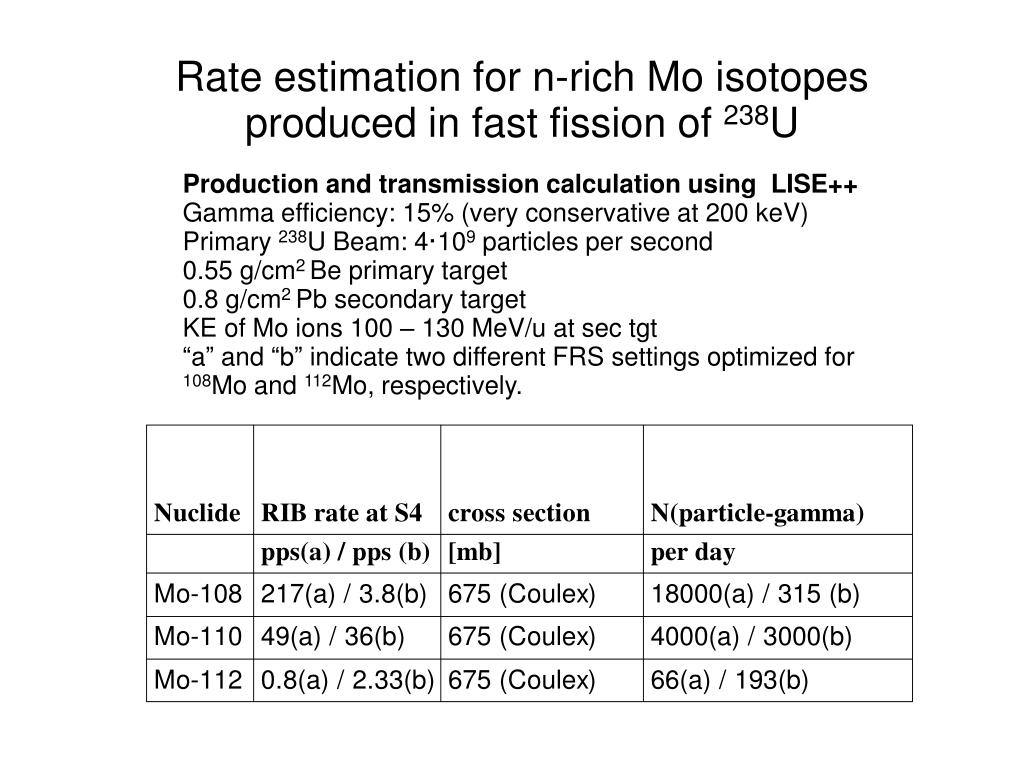 Rate estimation for n-rich Mo isotopes produced in fast fission of $^{238}$U

Production and transmission calculation using LISE++
Gamma efficiency: 15% (very conservative at 200 keV)
Primary $^{238}$U Beam: $4 \cdot 10^9$ particles per second
0.55 g/cm$^2$ Be primary target
0.8 g/cm$^2$ Pb secondary target
KE of Mo ions 100 – 130 MeV/u at sec tgt
“a” and “b” indicate two different FRS settings optimized for $^{108}$Mo and $^{112}$Mo, respectively.

| Nuclide | RIB rate at S4 | cross section | N(particle-gamma) |
|---|---|---|---|
| | pps(a) / pps (b) | [mb] | per day |
| Mo-108 | 217(a) / 3.8(b) | 675 (Coulex) | 18000(a) / 315 (b) |
| Mo-110 | 49(a) / 36(b) | 675 (Coulex) | 4000(a) / 3000(b) |
| Mo-112 | 0.8(a) / 2.33(b) | 675 (Coulex) | 66(a) / 193(b) |